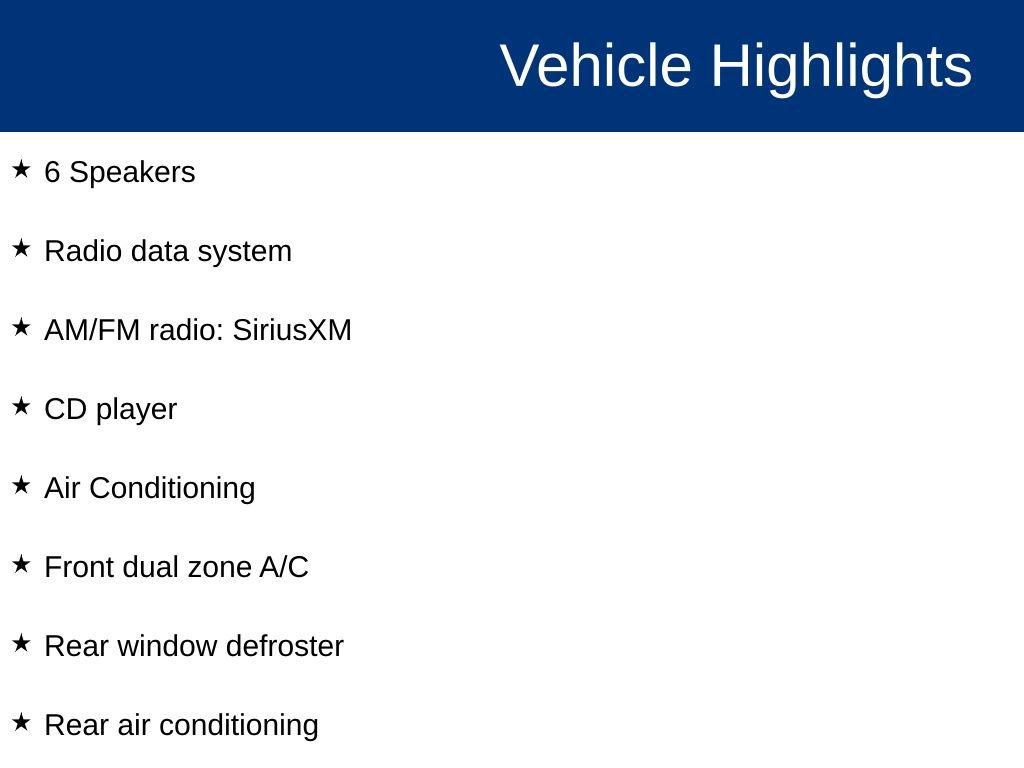 Vehicle Highlights

★ 6 Speakers

★ Radio data system

★ AM/FM radio: SiriusXM

★ CD player

★ Air Conditioning

★ Front dual zone A/C

★ Rear window defroster

★ Rear air conditioning